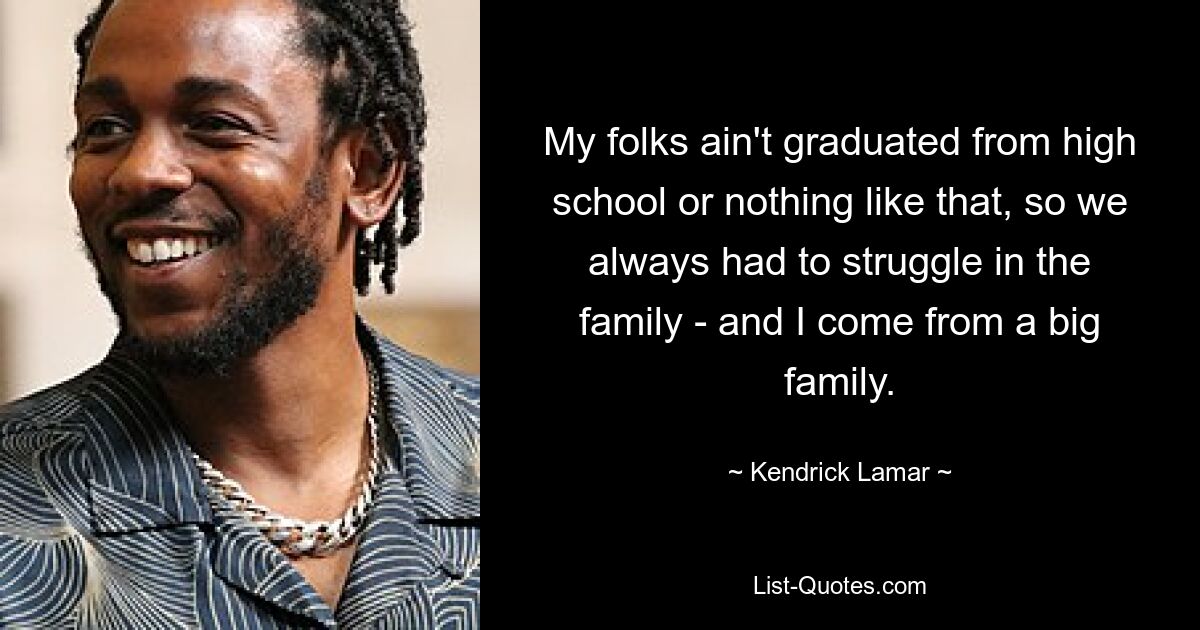 My folks ain't graduated from high school or nothing like that, so we always had to struggle in the family - and I come from a big family.

~ Kendrick Lamar ~

List-Quotes.com